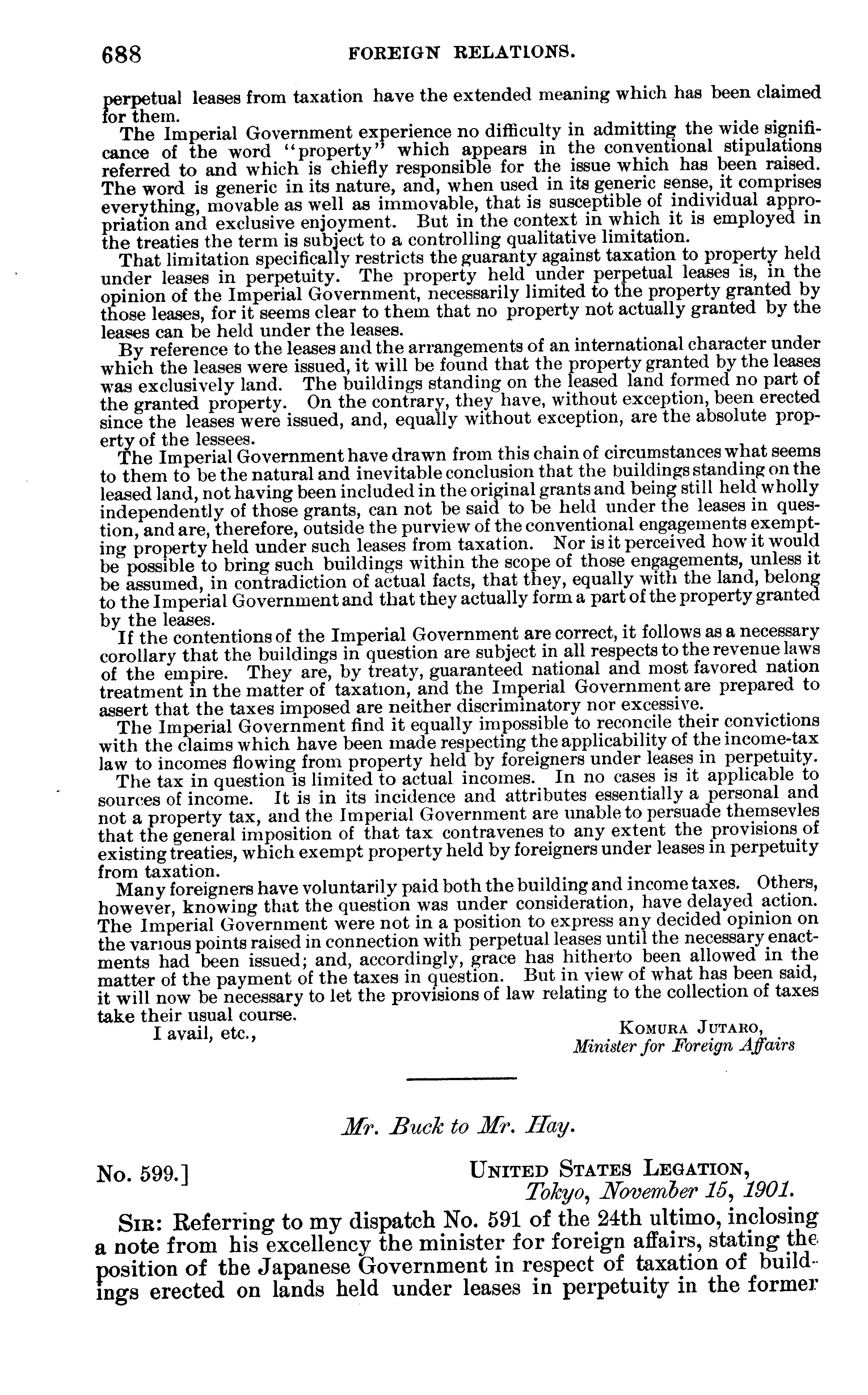 688 FOREIGN RELATIONS.

perpetual leases from taxation have the extended meaning which has been claimed for them.

The Imperial Government experience no difficulty in admitting the wide significance of the word "property" which appears in the conventional stipulations referred to and which is chiefly responsible for the issue which has been raised. The word is generic in its nature, and, when used in its generic sense, it comprises everything, movable as well as immovable, that is susceptible of individual appropriation and exclusive enjoyment. But in the context in which it is employed in the treaties the term is subject to a controlling qualitative limitation.

That limitation specifically restricts the guaranty against taxation to property held under leases in perpetuity. The property held under perpetual leases is, in the opinion of the Imperial Government, necessarily limited to the property granted by those leases, for it seems clear to them that no property not actually granted by the leases can be held under the leases.

By reference to the leases and the arrangements of an international character under which the leases were issued, it will be found that the property granted by the leases was exclusively land. The buildings standing on the leased land formed no part of the granted property. On the contrary, they have, without exception, been erected since the leases were issued, and, equally without exception, are the absolute property of the lessees.

The Imperial Government have drawn from this chain of circumstances what seems to them to be the natural and inevitable conclusion that the buildings standing on the leased land, not having been included in the original grants and being still held wholly independently of those grants, can not be said to be held under the leases in question, and are, therefore, outside the purview of the conventional engagements exempting property held under such leases from taxation. Nor is it perceived how it would be possible to bring such buildings within the scope of those engagements, unless it be assumed, in contradiction of actual facts, that they, equally with the land, belong to the Imperial Government and that they actually form a part of the property granted by the leases.

If the contentions of the Imperial Government are correct, it follows as a necessary corollary that the buildings in question are subject in all respects to the revenue laws of the empire. They are, by treaty, guaranteed national and most favored nation treatment in the matter of taxation, and the Imperial Government are prepared to assert that the taxes imposed are neither discriminatory nor excessive.

The Imperial Government find it equally impossible to reconcile their convictions with the claims which have been made respecting the applicability of the income-tax law to incomes flowing from property held by foreigners under leases in perpetuity.

The tax in question is limited to actual incomes. In no cases is it applicable to sources of income. It is in its incidence and attributes essentially a personal and not a property tax, and the Imperial Government are unable to persuade themsevles that the general imposition of that tax contravenes to any extent the provisions of existing treaties, which exempt property held by foreigners under leases in perpetuity from taxation.

Many foreigners have voluntarily paid both the building and income taxes. Others, however, knowing that the question was under consideration, have delayed action. The Imperial Government were not in a position to express any decided opinion on the various points raised in connection with perpetual leases until the necessary enactments had been issued; and, accordingly, grace has hitherto been allowed in the matter of the payment of the taxes in question. But in view of what has been said, it will now be necessary to let the provisions of law relating to the collection of taxes take their usual course.

I avail, etc.,

KOMURA JUTARO,
Minister for Foreign Affairs

Mr. Buck to Mr. Hay.

No. 599.]

UNITED STATES LEGATION,
Tokyo, November 15, 1901.

SIR: Referring to my dispatch No. 591 of the 24th ultimo, inclosing a note from his excellency the minister for foreign affairs, stating the position of the Japanese Government in respect of taxation of buildings erected on lands held under leases in perpetuity in the former